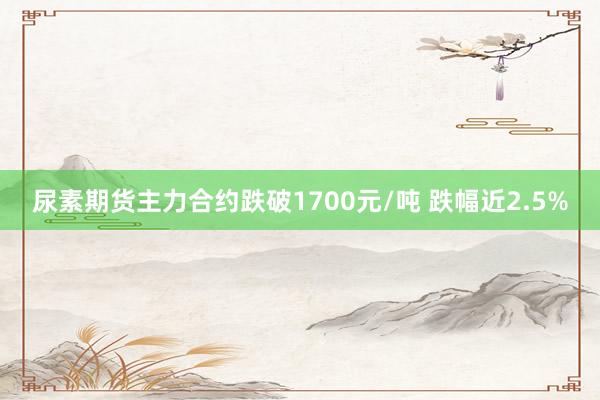 尿素期货主力合约跌破1700元/吨 跌幅近2.5%